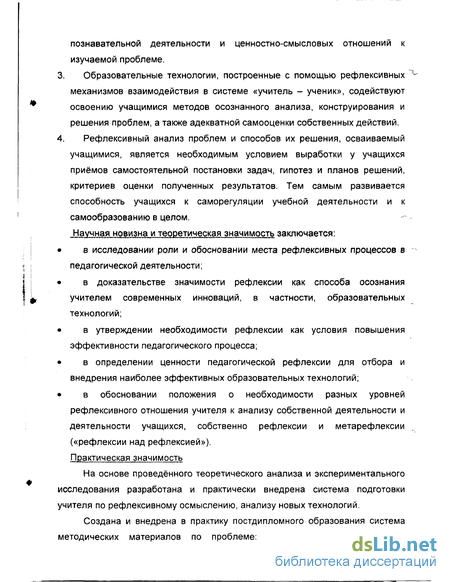 познавательной деятельности и ценностно-смысловых отношений к изучаемой проблеме.

3. Образовательные технологии, построенные с помощью рефлексивных механизмов взаимодействия в системе «учитель – ученик», содействуют освоению учащимися методов осознанного анализа, конструирования и решения проблем, а также адекватной самооценки собственных действий.

4. Рефлексивный анализ проблем и способов их решения, осваиваемый учащимися, является необходимым условием выработки у учащихся приёмов самостоятельной постановки задач, гипотез и планов решений, критериев оценки полученных результатов. Тем самым развивается способность учащихся к саморегуляции учебной деятельности и к самообразованию в целом.

Научная новизна и теоретическая значимость заключается:

• в исследовании роли и обосновании места рефлексивных процессов в педагогической деятельности;

• в доказательстве значимости рефлексии как способа осознания учителем современных инноваций, в частности, образовательных технологий;

• в утверждении необходимости рефлексии как условия повышения эффективности педагогического процесса;

• в определении ценности педагогической рефлексии для отбора и внедрения наиболее эффективных образовательных технологий;

• в обосновании положения о необходимости разных уровней рефлексивного отношения учителя к анализу собственной деятельности и деятельности учащихся, собственно рефлексии и метарефлексии («рефлексии над рефлексией»).

Практическая значимость

На основе проведённого теоретического анализа и экспериментального исследования разработана и практически внедрена система подготовки учителя по рефлексивному осмыслению, анализу новых технологий.

Создана и внедрена в практику постдипломного образования система методических материалов по проблеме:

dsLib.net
библиотека диссертаций